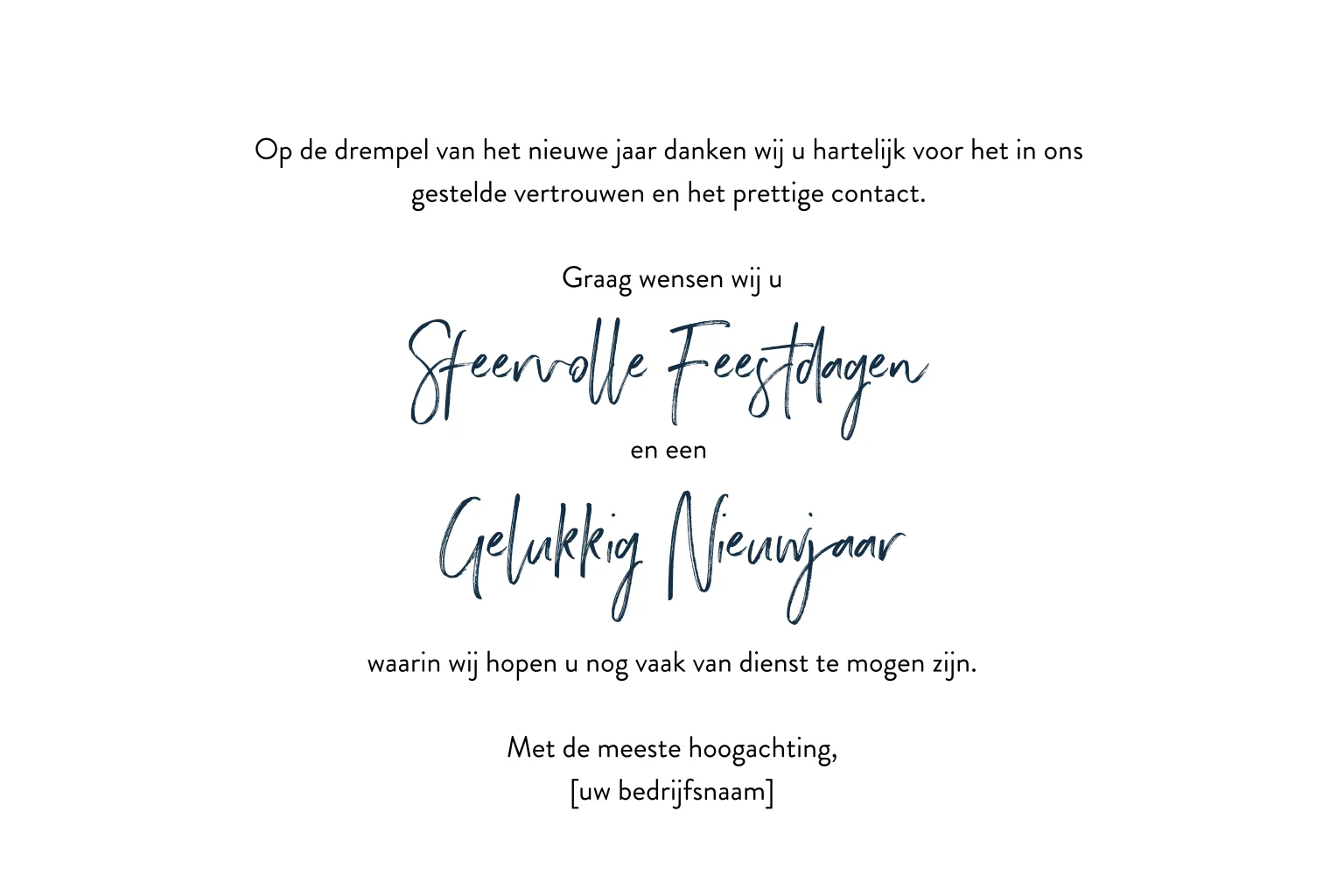 Op de drempel van het nieuwe jaar danken wij u hartelijk voor het in ons gestelde vertrouwen en het prettige contact.

Graag wensen wij u

Sfeervolle Feestdagen

en een

Gelukkig Nieuwjaar

waarin wij hopen u nog vaak van dienst te mogen zijn.

Met de meeste hoogachting,
[uw bedrijfsnaam]